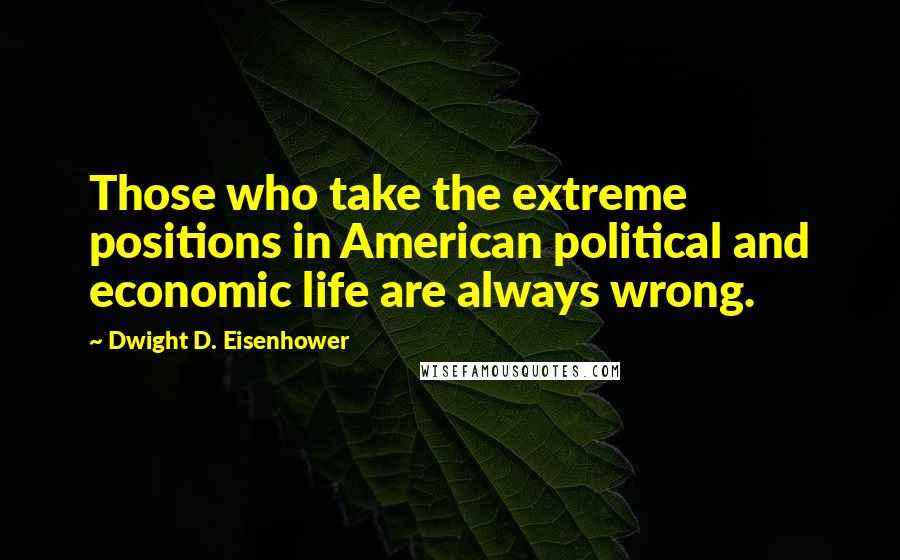 Those who take the extreme positions in American political and economic life are always wrong.

~ Dwight D. Eisenhower

WISEFAMOUSQUOTES.COM